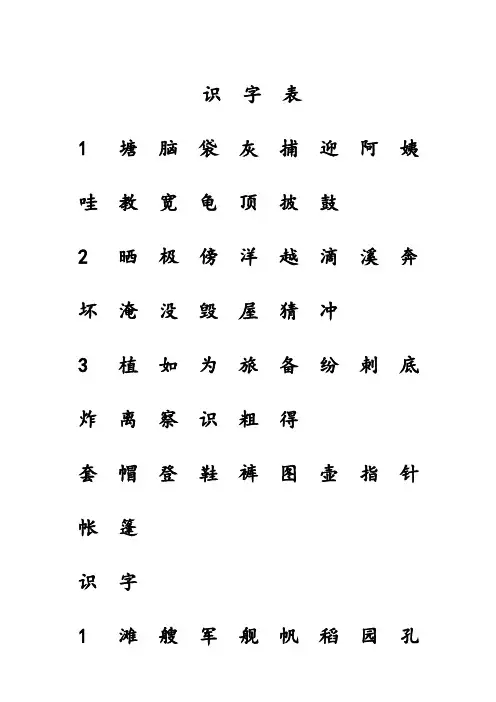 识 字 表

1 塘 脑 袋 灰 捕 迎 阿 姨

哇 教 宽 龟 顶 披 鼓

2 晒 极 傍 洋 越 滴 溪 奔

坏 淹 没 毁 屋 猜 冲

3 植 如 为 旅 备 纷 刺 底

炸 离 察 识 粗 得

套 帽 登 鞋 裤 图 壶 指 针

帐 篷

识 字

1 滩 艘 军 舰 帆 稻 园 孔